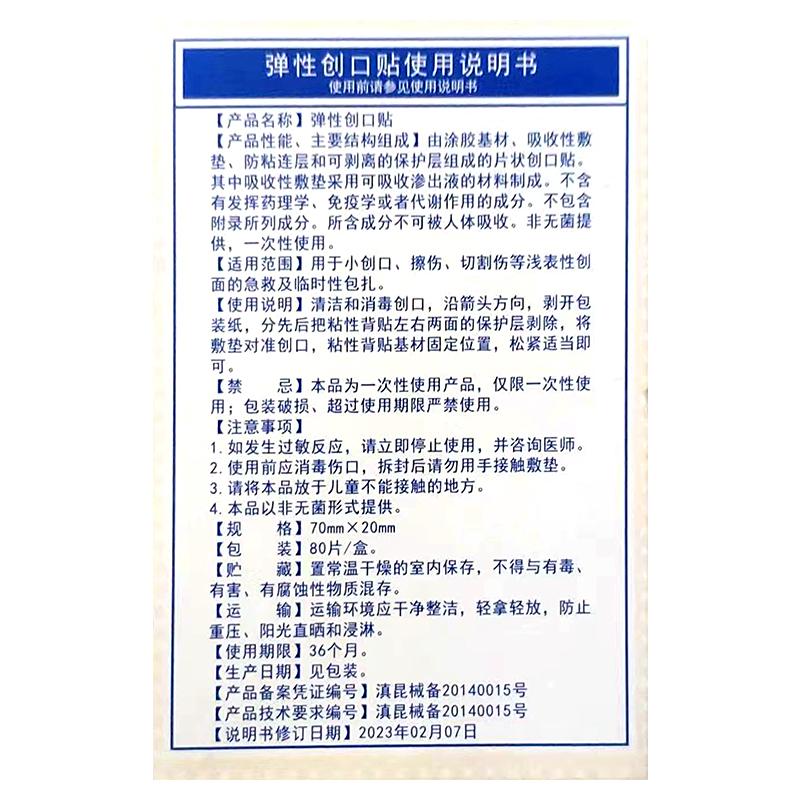 弹性创口贴使用说明书
使用前请参见使用说明书

【产品名称】弹性创口贴
【产品性能、主要结构组成】由涂胶基材、吸收性敷垫、防粘连层和可剥离的保护层组成的片状创口贴。其中吸收性敷垫采用可吸收渗出液的材料制成。不含有发挥药理学、免疫学或者代谢作用的成分。不包含附录所列成分。所含成分不可被人体吸收。非无菌提供，一次性使用。
【适用范围】用于小创口、擦伤、切割伤等浅表性创面的急救及临时性包扎。
【使用说明】清洁和消毒创口，沿箭头方向，剥开包装纸，分先后把粘性背贴左右两面的保护层剥除，将敷垫对准创口，粘性背贴基材固定位置，松紧适当即可。
【禁　忌】本品为一次性使用产品，仅限一次性使用；包装破损、超过使用期限严禁使用。
【注意事项】
1. 如发生过敏反应，请立即停止使用，并咨询医师。
2. 使用前应消毒伤口，拆封后请勿用手接触敷垫。
3. 请将本品放于儿童不能接触的地方。
4. 本品以非无菌形式提供。
【规　格】70mm×20mm
【包　装】80片/盒。
【贮　藏】置常温干燥的室内保存，不得与有毒、有害、有腐蚀性物质混存。
【运　输】运输环境应干净整洁，轻拿轻放，防止重压、阳光直晒和浸淋。
【使用期限】36个月。
【生产日期】见包装。
【产品备案凭证编号】滇昆械备20140015号
【产品技术要求编号】滇昆械备20140015号
【说明书修订日期】2023年02月07日